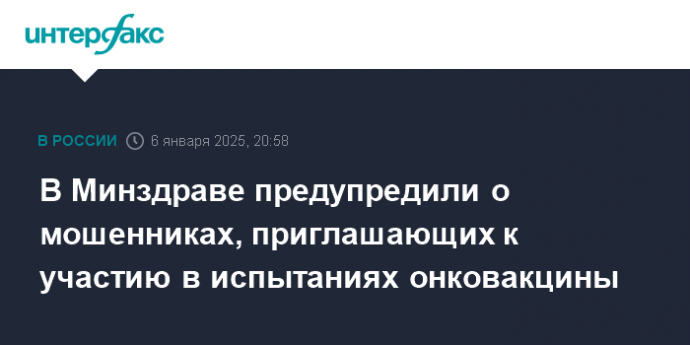 интерфакс

В РОССИИ 6 января 2025, 20:58

В Минздраве предупредили о мошенниках, приглашающих к участию в испытаниях онковакцины